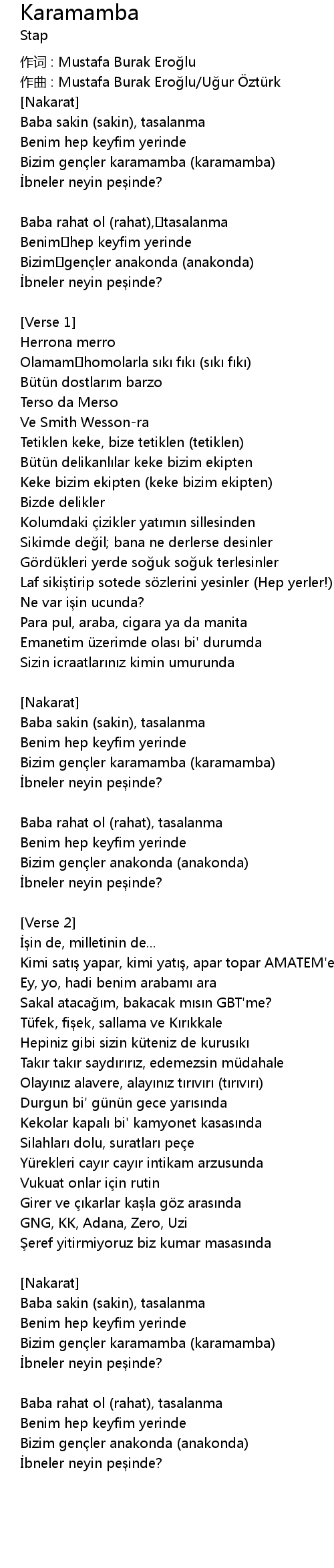 Karamamba
Stap

作词 : Mustafa Burak Eroğlu
作曲 : Mustafa Burak Eroğlu/Uğur Öztürk
[Nakarat]
Baba sakin (sakin), tasalanma
Benim hep keyfim yerinde
Bizim gençler karamamba (karamamba)
İbneler neyin peşinde?

Baba rahat ol (rahat), tasalanma
Benim hep keyfim yerinde
Bizim gençler anakonda (anakonda)
İbneler neyin peşinde?

[Verse 1]
Herrona merro
Olamam homolarla sıkı fıkı (sıkı fıkı)
Bütün dostlarım barzo
Terso da Merso
Ve Smith Wesson-ra
Tetiklen keke, bize tetiklen (tetiklen)
Bütün delikanlılar keke bizim ekipten
Keke bizim ekipten (keke bizim ekipten)
Bizde delikler
Kolumdaki çizikler yatımın sillesinden
Sikimde değil; bana ne derlerse desinler
Gördükleri yerde soğuk soğuk terlesinler
Laf sikiştirip sotede sözlerini yesinler (Hep yerler!)
Ne var işin ucunda?
Para pul, araba, cigara ya da manita
Emanetim üzerimde olası bi' durumda
Sizin icraatlarınız kimin umurunda

[Nakarat]
Baba sakin (sakin), tasalanma
Benim hep keyfim yerinde
Bizim gençler karamamba (karamamba)
İbneler neyin peşinde?

Baba rahat ol (rahat), tasalanma
Benim hep keyfim yerinde
Bizim gençler anakonda (anakonda)
İbneler neyin peşinde?

[Verse 2]
İşin de, milletinin de...
Kimi satış yapar, kimi yatış, apar topar AMATEM'e
Ey, yo, hadi benim arabamı ara
Sakal atacağım, bakacak mısın GBT'me?
Tüfek, fişek, sallama ve Kırıkkale
Hepiniz gibi sizin küteniz de kurusıkı
Takır takır saydırırız, edemezsin müdahale
Olayınız alavere, alayınız tırıvırı (tırıvırı)
Durgun bi' günün gece yarısında
Kekolar kapalı bi' kamyonet kasasında
Silahları dolu, suratları peçe
Yürekleri cayır cayır intikam arzusunda
Vukuat onlar için rutin
Girer ve çıkarlar kaşla göz arasında
GNG, KK, Adana, Zero, Uzi
Şeref yitirmiyoruz biz kumar masasında

[Nakarat]
Baba sakin (sakin), tasalanma
Benim hep keyfim yerinde
Bizim gençler karamamba (karamamba)
İbneler neyin peşinde?

Baba rahat ol (rahat), tasalanma
Benim hep keyfim yerinde
Bizim gençler anakonda (anakonda)
İbneler neyin peşinde?